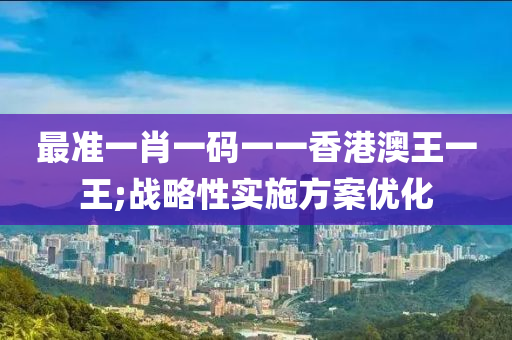 最准一肖一码一一香港澳王一王;战略性实施方案优化